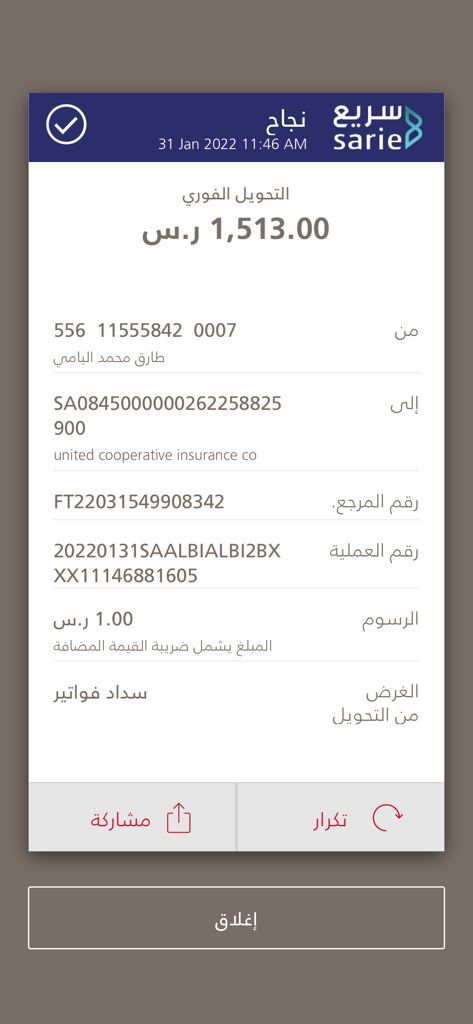 سريع
sarie
نجاح
31 Jan 2022 11:46 AM

التحويل الفوري
1,513.00 ر.س

من
556 11555842 0007
طارق محمد اليامي

إلى
SA0845000000262258825900
united cooperative insurance co

رقم المرجع.
FT22031549908342

رقم العملية
20220131SAALBIALBI2BXXX11146881605

الرسوم
1.00 ر.س
المبلغ يشمل ضريبة القيمة المضافة

الغرض من التحويل
سداد فواتير

تكرار
مشاركة

إغلاق